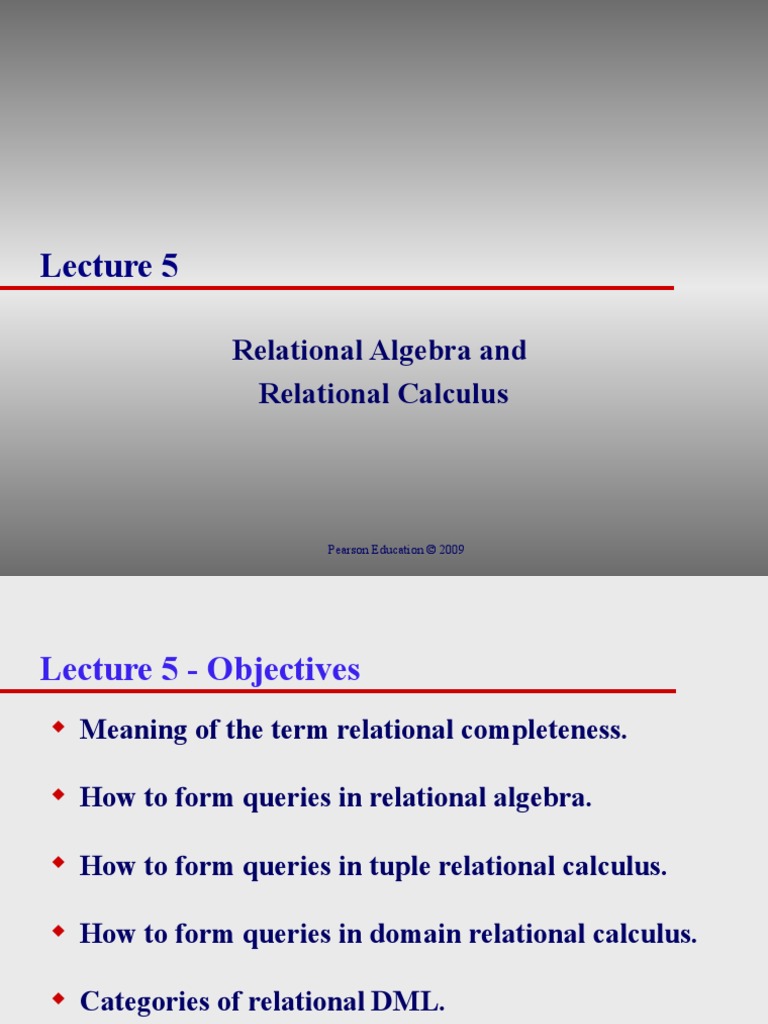 Lecture 5

Relational Algebra and Relational Calculus

Pearson Education © 2009

Lecture 5 - Objectives

◆ Meaning of the term relational completeness.

◆ How to form queries in relational algebra.

◆ How to form queries in tuple relational calculus.

◆ How to form queries in domain relational calculus.

◆ Categories of relational DML.